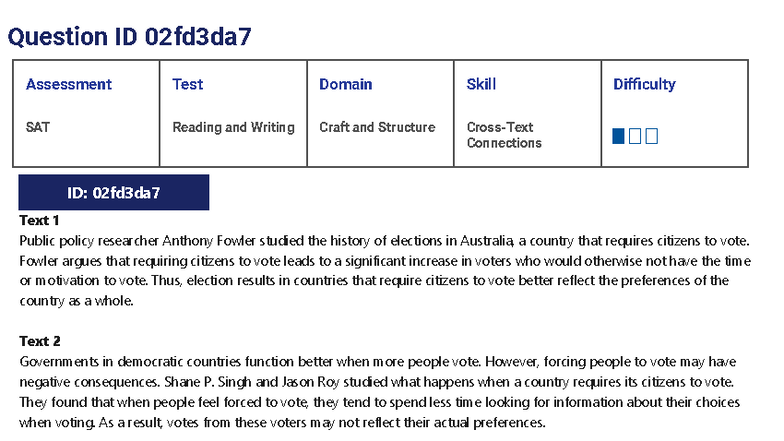 Question ID 02fd3da7

| Assessment | Test | Domain | Skill | Difficulty |
|---|---|---|---|---|
| SAT | Reading and Writing | Craft and Structure | Cross-Text Connections | |

ID: 02fd3da7

Text 1
Public policy researcher Anthony Fowler studied the history of elections in Australia, a country that requires citizens to vote. Fowler argues that requiring citizens to vote leads to a significant increase in voters who would otherwise not have the time or motivation to vote. Thus, election results in countries that require citizens to vote better reflect the preferences of the country as a whole.

Text 2
Governments in democratic countries function better when more people vote. However, forcing people to vote may have negative consequences. Shane P. Singh and Jason Roy studied what happens when a country requires its citizens to vote. They found that when people feel forced to vote, they tend to spend less time looking for information about their choices when voting. As a result, votes from these voters may not reflect their actual preferences.